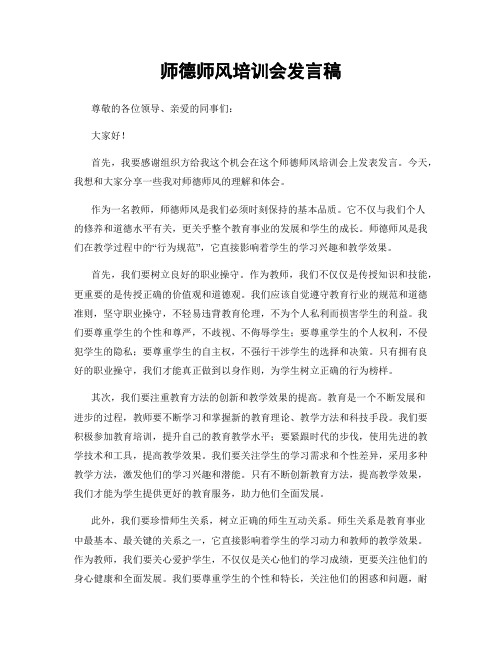 师德师风培训会发言稿

尊敬的各位领导、亲爱的同事们：

大家好！

首先，我要感谢组织方给我这个机会在这个师德师风培训会上发表发言。今天，我想和大家分享一些我对师德师风的理解和体会。

作为一名教师，师德师风是我们必须时刻保持的基本品质。它不仅与我们个人的修养和道德水平有关，更关乎整个教育事业的发展和学生的成长。师德师风是我们在教学过程中的“行为规范”，它直接影响着学生的学习兴趣和教学效果。

首先，我们要树立良好的职业操守。作为教师，我们不仅仅是传授知识和技能，更重要的是传授正确的价值观和道德观。我们应该自觉遵守教育行业的规范和道德准则，坚守职业操守，不轻易违背教育伦理，不为个人私利而损害学生的利益。我们要尊重学生的个性和尊严，不歧视、不侮辱学生；要尊重学生的个人权利，不侵犯学生的隐私；要尊重学生的自主权，不强行干涉学生的选择和决策。只有拥有良好的职业操守，我们才能真正做到以身作则，为学生树立正确的行为榜样。

其次，我们要注重教育方法的创新和教学效果的提高。教育是一个不断发展和进步的过程，教师要不断学习和掌握新的教育理论、教学方法和科技手段。我们要积极参加教育培训，提升自己的教育教学水平；要紧跟时代的步伐，使用先进的教学技术和工具，提高教学效果。我们要关注学生的学习需求和个性差异，采用多种教学方法，激发他们的学习兴趣和潜能。只有不断创新教育方法，提高教学效果，我们才能为学生提供更好的教育服务，助力他们全面发展。

此外，我们要珍惜师生关系，树立正确的师生互动关系。师生关系是教育事业中最基本、最关键的关系之一，它直接影响着学生的学习动力和教师的教学效果。作为教师，我们要关心爱护学生，不仅仅是关心他们的学习成绩，更要关注他们的身心健康和全面发展。我们要尊重学生的个性和特长，关注他们的困惑和问题，耐